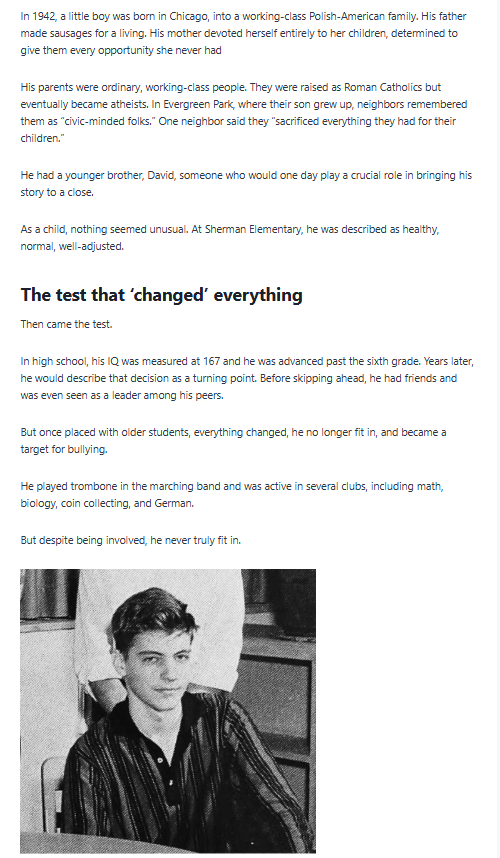 In 1942, a little boy was born in Chicago, into a working-class Polish-American family. His father made sausages for a living. His mother devoted herself entirely to her children, determined to give them every opportunity she never had

His parents were ordinary, working-class people. They were raised as Roman Catholics but eventually became atheists. In Evergreen Park, where their son grew up, neighbors remembered them as "civic-minded folks." One neighbor said they "sacrificed everything they had for their children."

He had a younger brother, David, someone who would one day play a crucial role in bringing his story to a close.

As a child, nothing seemed unusual. At Sherman Elementary, he was described as healthy, normal, well-adjusted.

The test that 'changed' everything

Then came the test.

In high school, his IQ was measured at 167 and he was advanced past the sixth grade. Years later, he would describe that decision as a turning point. Before skipping ahead, he had friends and was even seen as a leader among his peers.

But once placed with older students, everything changed, he no longer fit in, and became a target for bullying.

He played trombone in the marching band and was active in several clubs, including math, biology, coin collecting, and German.

But despite being involved, he never truly fit in.